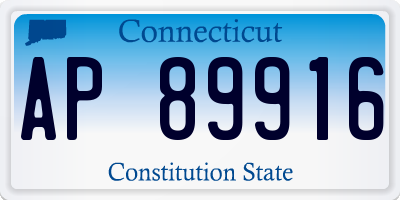 Connecticut

AP 89916

Constitution State